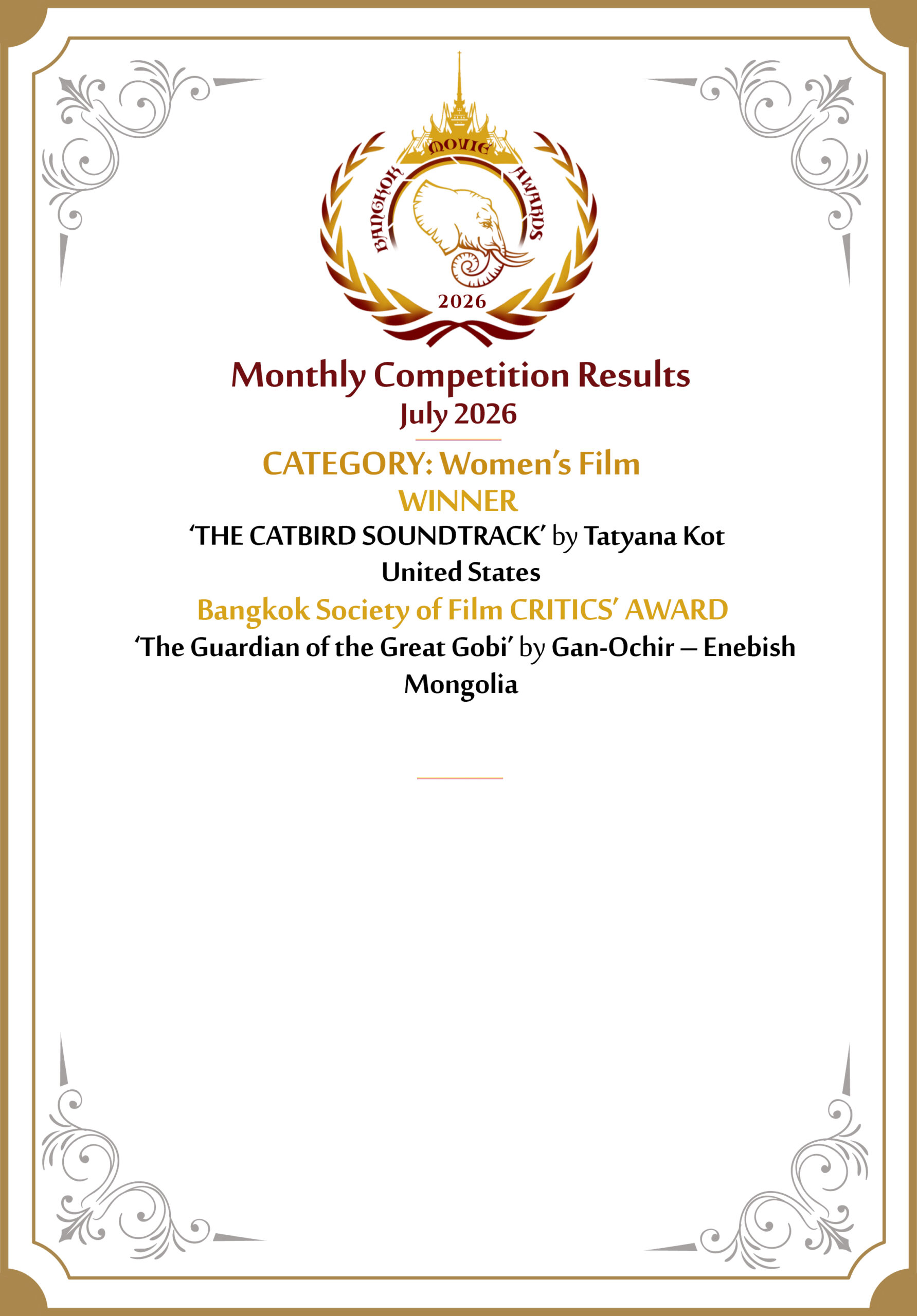 BANGKOK MOVIE AWARDS
2026

Monthly Competition Results
July 2026

CATEGORY: Women's Film
WINNER
'THE CATBIRD SOUNDTRACK' by Tatyana Kot
United States

Bangkok Society of Film CRITICS' AWARD
'The Guardian of the Great Gobi' by Gan-Ochir – Enebish
Mongolia